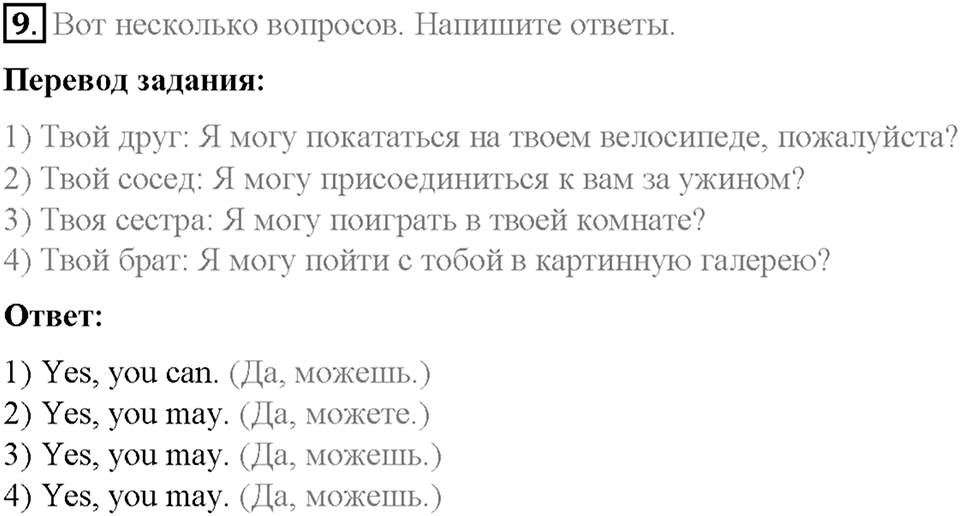 9. Вот несколько вопросов. Напишите ответы.

Перевод задания:

1) Твой друг: Я могу покататься на твоем велосипеде, пожалуйста?
2) Твой сосед: Я могу присоединиться к вам за ужином?
3) Твоя сестра: Я могу поиграть в твоей комнате?
4) Твой брат: Я могу пойти с тобой в картинную галерею?

Ответ:

1) Yes, you can. (Да, можешь.)
2) Yes, you may. (Да, можете.)
3) Yes, you may. (Да, можешь.)
4) Yes, you may. (Да, можешь.)